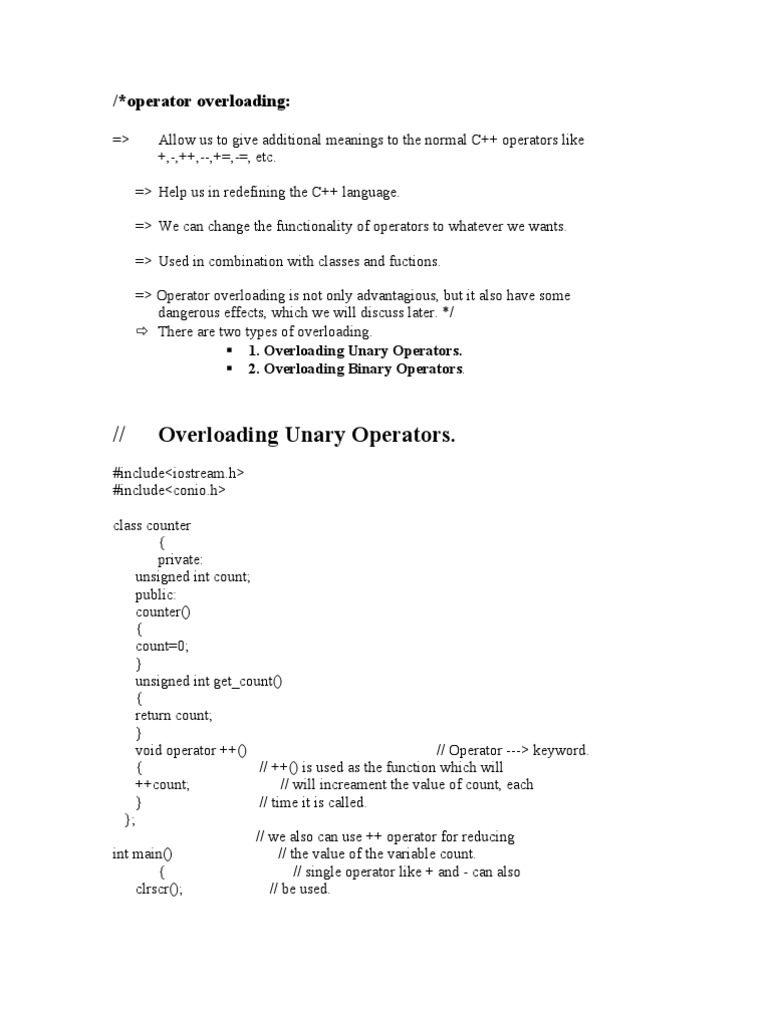 /*operator overloading:

=> Allow us to give additional meanings to the normal C++ operators like +,-,++,--,+=,-=, etc.

=> Help us in redefining the C++ language.

=> We can change the functionality of operators to whatever we wants.

=> Used in combination with classes and fuctions.

=> Operator overloading is not only advantagious, but it also have some dangerous effects, which we will discuss later. */

⇨ There are two types of overloading.

▪ 1. Overloading Unary Operators.

▪ 2. Overloading Binary Operators.

// Overloading Unary Operators.

#include<iostream.h>
#include<conio.h>

class counter
{
private:
unsigned int count;
public:
counter()
{
count=0;
}
unsigned int get_count()
{
return count;
}
void operator ++() // Operator ---> keyword.
{ // ++() is used as the function which will
++count; // will increament the value of count, each
} // time it is called.
};
// we also can use ++ operator for reducing
int main() // the value of the variable count.
{ // single operator like + and - can also
clrscr(); // be used.